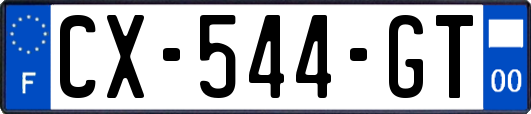 F
CX-544-GT
00